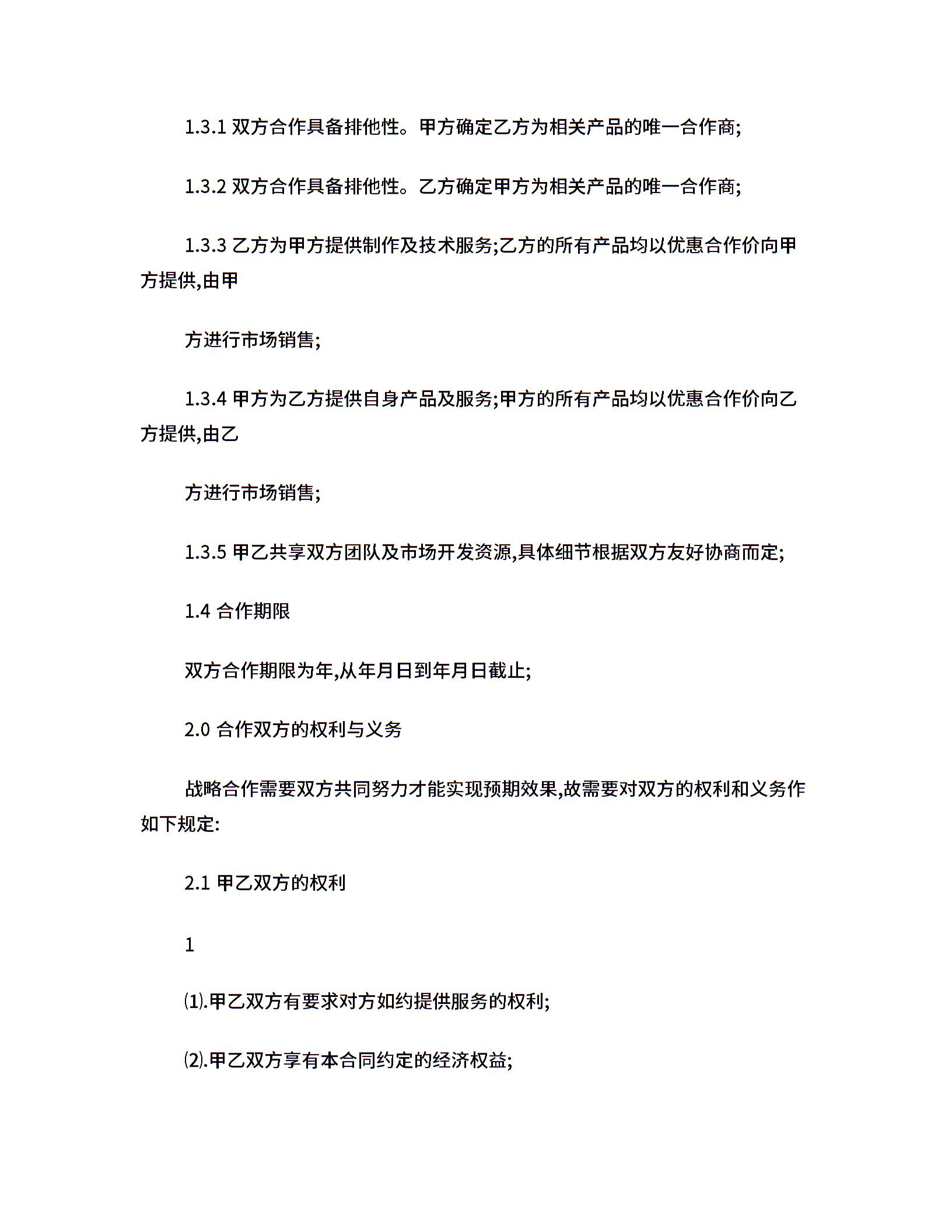 1.3.1 双方合作具备排他性。甲方确定乙方为相关产品的唯一合作商;

1.3.2 双方合作具备排他性。乙方确定甲方为相关产品的唯一合作商;

1.3.3 乙方为甲方提供制作及技术服务;乙方的所有产品均以优惠合作价向甲方提供,由甲

方进行市场销售;

1.3.4 甲方为乙方提供自身产品及服务;甲方的所有产品均以优惠合作价向乙方提供,由乙

方进行市场销售;

1.3.5 甲乙共享双方团队及市场开发资源,具体细节根据双方友好协商而定;

1.4 合作期限

双方合作期限为年,从年月日到年月日截止;

2.0 合作双方的权利与义务

战略合作需要双方共同努力才能实现预期效果,故需要对双方的权利和义务作如下规定:

2.1 甲乙双方的权利

1

⑴.甲乙双方有要求对方如约提供服务的权利;

⑵.甲乙双方享有本合同约定的经济权益;